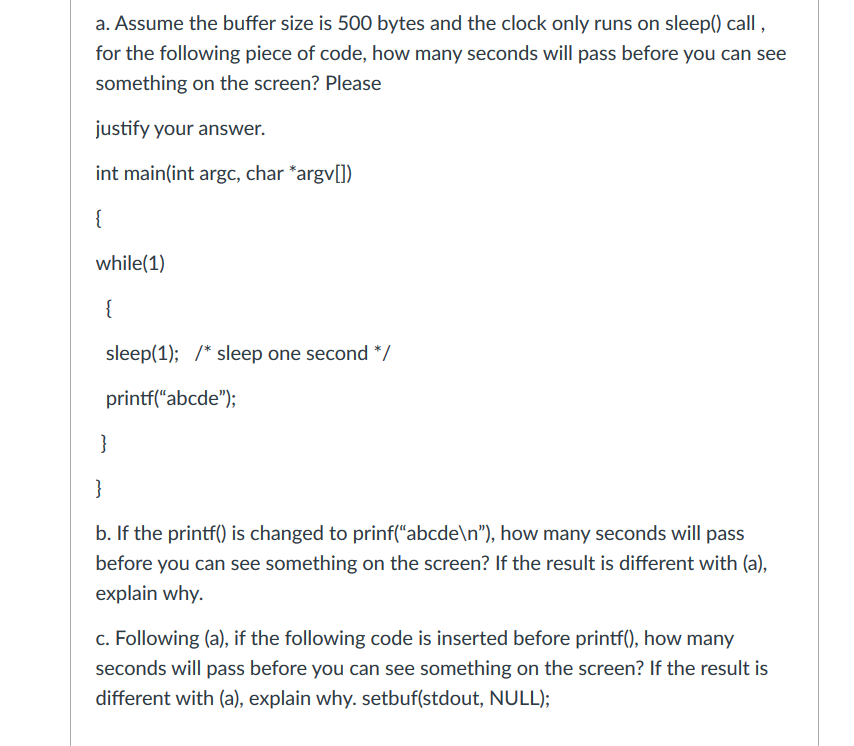 a. Assume the buffer size is 500 bytes and the clock only runs on sleep() call , for the following piece of code, how many seconds will pass before you can see something on the screen? Please

justify your answer.

int main(int argc, char *argv[])

{

while(1)

{

sleep(1); /* sleep one second */

printf(“abcde”);

}

}

b. If the printf() is changed to prinf(“abcde\n”), how many seconds will pass before you can see something on the screen? If the result is different with (a), explain why.

c. Following (a), if the following code is inserted before printf(), how many seconds will pass before you can see something on the screen? If the result is different with (a), explain why. setbuf(stdout, NULL);